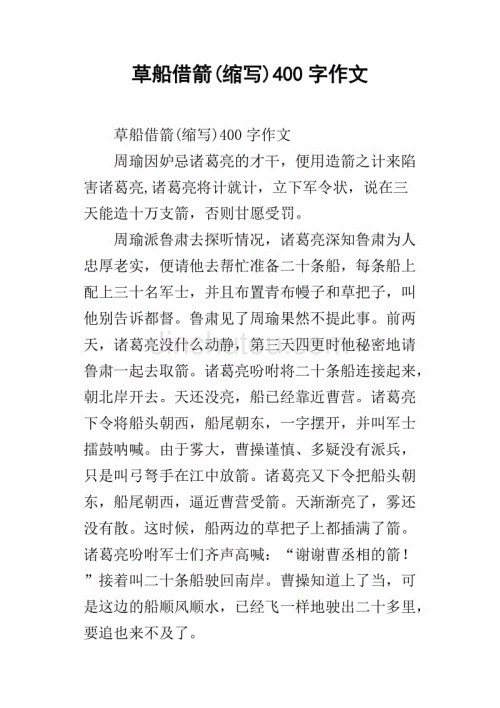 草船借箭(缩写)400 字作文

草船借箭(缩写)400 字作文

周瑜因妒忌诸葛亮的才干，便用造箭之计来陷害诸葛亮,诸葛亮将计就计，立下军令状，说在三天能造十万支箭，否则甘愿受罚。

周瑜派鲁肃去探听情况，诸葛亮深知鲁肃为人忠厚老实，便请他去帮忙准备二十条船，每条船上配上三十名军士，并且布置青布幔子和草把子，叫他别告诉都督。鲁肃见了周瑜果然不提此事。前两天，诸葛亮没什么动静，第三天四更时他秘密地请鲁肃一起去取箭。诸葛亮吩咐将二十条船连接起来，朝北岸开去。天还没亮，船已经靠近曹营。诸葛亮下令将船头朝西，船尾朝东，一字摆开，并叫军士擂鼓呐喊。由于雾大，曹操谨慎、多疑没有派兵，只是叫弓弩手在江中放箭。诸葛亮又下令把船头朝东，船尾朝西，逼近曹营受箭。天渐渐亮了，雾还没有散。这时候，船两边的草把子上都插满了箭。诸葛亮吩咐军士们齐声高喊：“谢谢曹丞相的箭！”接着叫二十条船驶回南岸。曹操知道上了当，可是这边的船顺风顺水，已经飞一样地驶出二十多里，要追也来不及了。